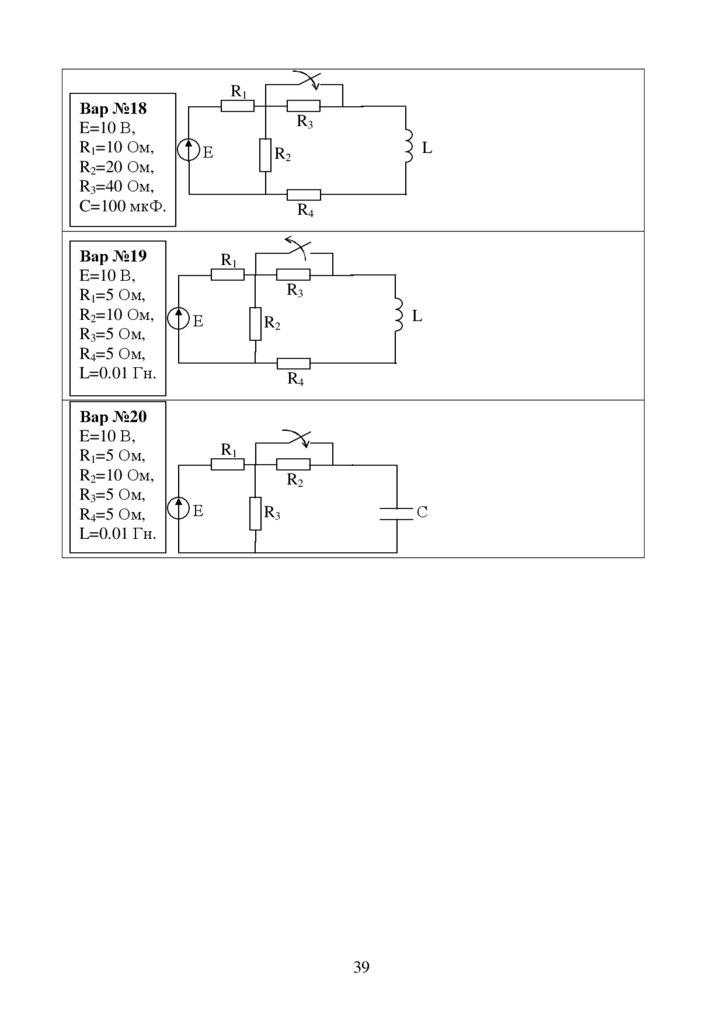 Вар №18
E=10 В,
$R_1$=10 Ом,
$R_2$=20 Ом,
$R_3$=40 Ом,
C=100 мкФ.

$R_1$
$R_3$
E
$R_2$
L
$R_4$

Вар №19
E=10 В,
$R_1$=5 Ом,
$R_2$=10 Ом,
$R_3$=5 Ом,
$R_4$=5 Ом,
L=0.01 Гн.

$R_1$
$R_3$
E
$R_2$
L
$R_4$

Вар №20
E=10 В,
$R_1$=5 Ом,
$R_2$=10 Ом,
$R_3$=5 Ом,
$R_4$=5 Ом,
L=0.01 Гн.

$R_1$
$R_2$
E
$R_3$
C

39